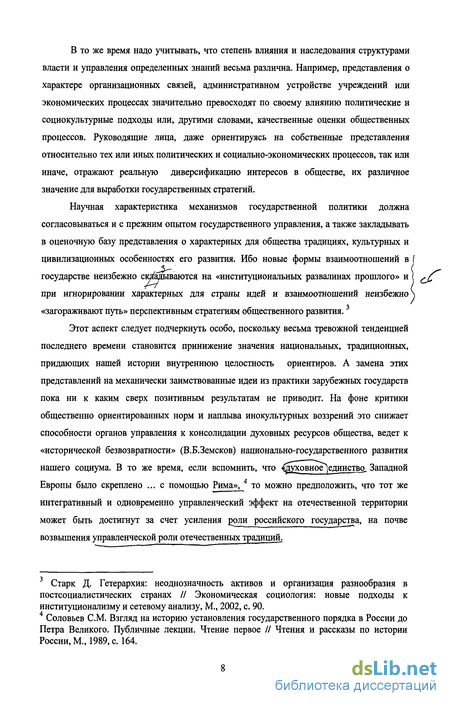 В то же время надо учитывать, что степень влияния и наследования структурами власти и управления определенных знаний весьма различна. Например, представления о характере организационных связей, административном устройстве учреждений или экономических процессах значительно превосходят по своему влиянию политические и социокультурные подходы или, другими словами, качественные оценки общественных процессов. Руководящие лица, даже ориентируясь на собственные представления относительно тех или иных политических и социально-экономических процессов, так или иначе, отражают реальную диверсификацию интересов в обществе, их различное значение для выработки государственных стратегий.

Научная характеристика механизмов государственной политики должна согласовываться и с прежним опытом государственного управления, а также закладывать в оценочную базу представления о характерных для общества традициях, культурных и цивилизационных особенностях его развития. Ибо новые формы взаимоотношений в государстве неизбежно складываются на «институциональных развалинах прошлого» и при игнорировании характерных для страны идей и взаимоотношений неизбежно «загораживают путь» перспективным стратегиям общественного развития. $^3$

Этот аспект следует подчеркнуть особо, поскольку весьма тревожной тенденцией последнего времени становится принижение значения национальных, традиционных, придающих нашей истории внутреннюю целостность ориентиров. А замена этих представлений на механически заимствованные идеи из практики зарубежных государств пока ни к каким сверх позитивным результатам не приводит. На фоне критики общественно ориентированных норм и наплыва инокультурных воззрений это снижает способности органов управления к консолидации духовных ресурсов общества, ведет к «исторической безвозвратности» (В.Б.Земсков) национально-государственного развития нашего социума. В то же время, если вспомнить, что «духовное единство Западной Европы было скреплено ... с помощью Рима», $^4$ то можно предположить, что тот же интегративный и одновременно управленческий эффект на отечественной территории может быть достигнут за счет усиления роли российского государства, на почве возвышения управленческой роли отечественных традиций.

$^3$ Старк Д. Гетерархия: неоднозначность активов и организация разнообразия в постсоциалистических странах // Экономическая социология: новые подходы к институционализму и сетевому анализу, М., 2002, с. 90.
$^4$ Соловьев С.М. Взгляд на историю установления государственного порядка в России до Петра Великого. Публичные лекции. Чтение первое // Чтения и рассказы по истории России, М., 1989, с. 164.

8

dsLib.net
библиотека диссертаций